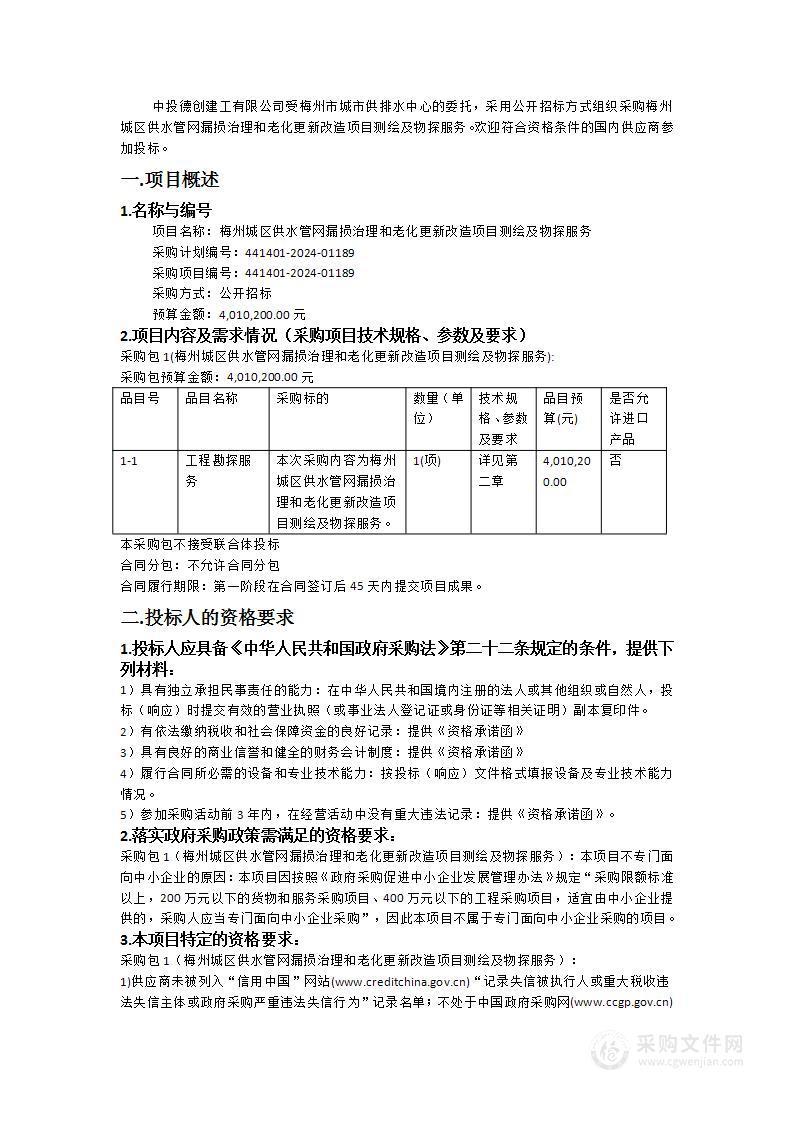 中投德创建工有限公司受梅州市城市供排水中心的委托，采用公开招标方式组织采购梅州城区供水管网漏损治理和老化更新改造项目测绘及物探服务。欢迎符合资格条件的国内供应商参加投标。

一.项目概述

1.名称与编号

项目名称：梅州城区供水管网漏损治理和老化更新改造项目测绘及物探服务
采购计划编号：441401-2024-01189
采购项目编号：441401-2024-01189
采购方式：公开招标
预算金额：4,010,200.00 元

2.项目内容及需求情况（采购项目技术规格、参数及要求）

采购包 1(梅州城区供水管网漏损治理和老化更新改造项目测绘及物探服务):
采购包预算金额：4,010,200.00 元

| 品目号 | 品目名称 | 采购标的 | 数量（单位） | 技术规格、参数及要求 | 品目预算(元) | 是否允许进口产品 |
|---|---|---|---|---|---|---|
| 1-1 | 工程勘探服务 | 本次采购内容为梅州城区供水管网漏损治理和老化更新改造项目测绘及物探服务。 | 1(项) | 详见第二章 | 4,010,200.00 | 否 |

本采购包不接受联合体投标
合同分包：不允许合同分包
合同履行期限：第一阶段在合同签订后 45 天内提交项目成果。

二.投标人的资格要求

1.投标人应具备《中华人民共和国政府采购法》第二十二条规定的条件，提供下列材料：

1）具有独立承担民事责任的能力：在中华人民共和国境内注册的法人或其他组织或自然人，投标（响应）时提交有效的营业执照（或事业法人登记证或身份证等相关证明）副本复印件。
2）有依法缴纳税收和社会保障资金的良好记录：提供《资格承诺函》
3）具有良好的商业信誉和健全的财务会计制度：提供《资格承诺函》
4）履行合同所必需的设备和专业技术能力：按投标（响应）文件格式填报设备及专业技术能力情况。
5）参加采购活动前 3 年内，在经营活动中没有重大违法记录：提供《资格承诺函》。

2.落实政府采购政策需满足的资格要求：

采购包 1（梅州城区供水管网漏损治理和老化更新改造项目测绘及物探服务）：本项目不专门面向中小企业的原因：本项目因按照《政府采购促进中小企业发展管理办法》规定“采购限额标准以上，200 万元以下的货物和服务采购项目、400 万元以下的工程采购项目，适宜由中小企业提供的，采购人应当专门面向中小企业采购”，因此本项目不属于专门面向中小企业采购的项目。

3.本项目特定的资格要求：

采购包 1（梅州城区供水管网漏损治理和老化更新改造项目测绘及物探服务）：
1)供应商未被列入“信用中国”网站(www.creditchina.gov.cn)“记录失信被执行人或重大税收违法失信主体或政府采购严重违法失信行为”记录名单；不处于中国政府采购网(www.ccgp.gov.cn)

采购文件网
www.cgwenjian.com